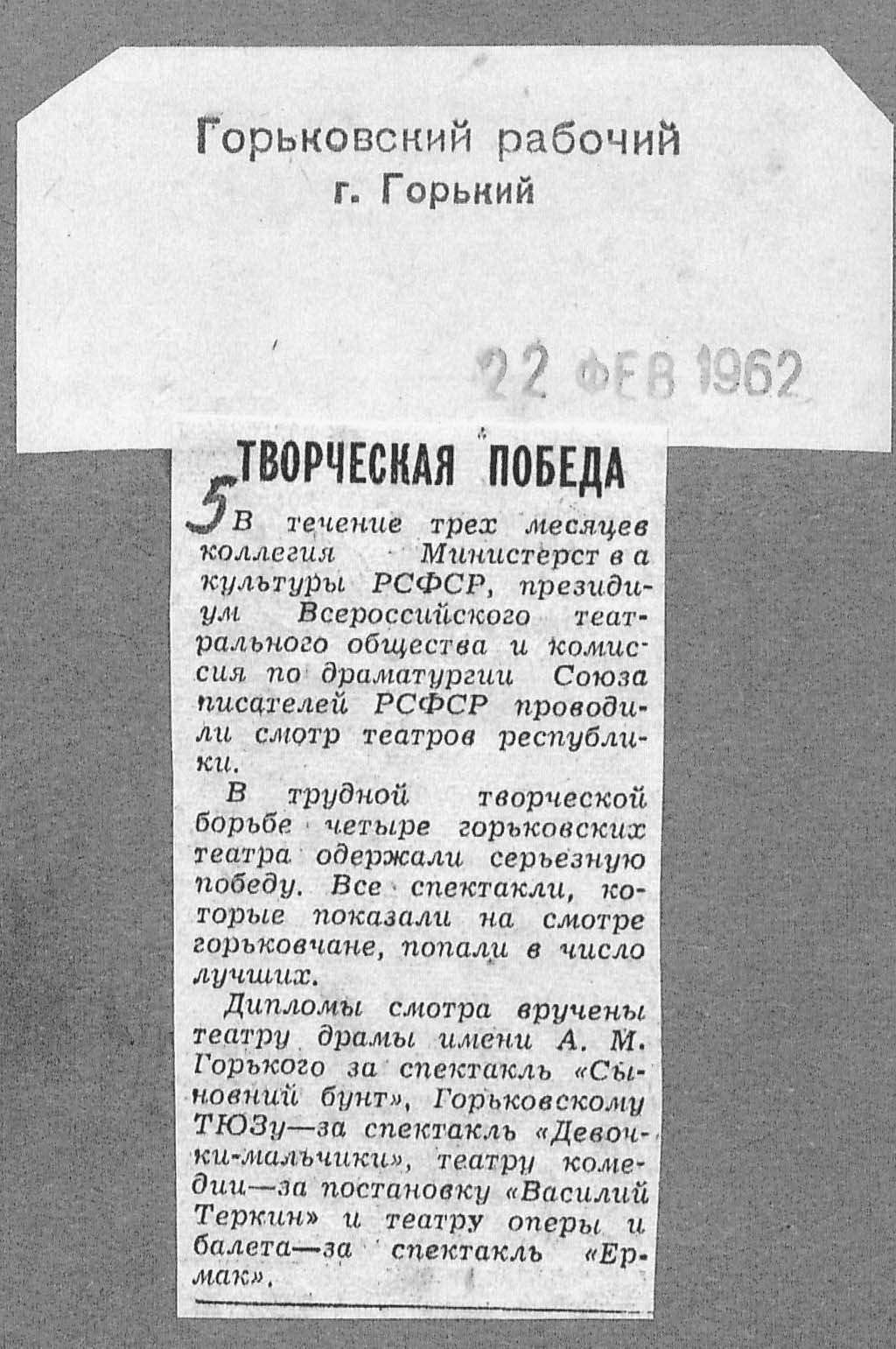 Горьковский рабочий
г. Горький

22 ФЕВ 1962

ТВОРЧЕСКАЯ ПОБЕДА

5

В течение трех месяцев коллегия Министерства культуры РСФСР, президиум Всероссийского театрального общества и комиссия по драматургии Союза писателей РСФСР проводили смотр театров республики.

В трудной творческой борьбе четыре горьковских театра одержали серьезную победу. Все спектакли, которые показали на смотре горьковчане, попали в число лучших.

Дипломы смотра вручены театру драмы имени А. М. Горького за спектакль «Сыновний бунт», Горьковскому ТЮЗу—за спектакль «Девочки-мальчики», театру комедии—за постановку «Василий Теркин» и театру оперы и балета—за спектакль «Ермак».